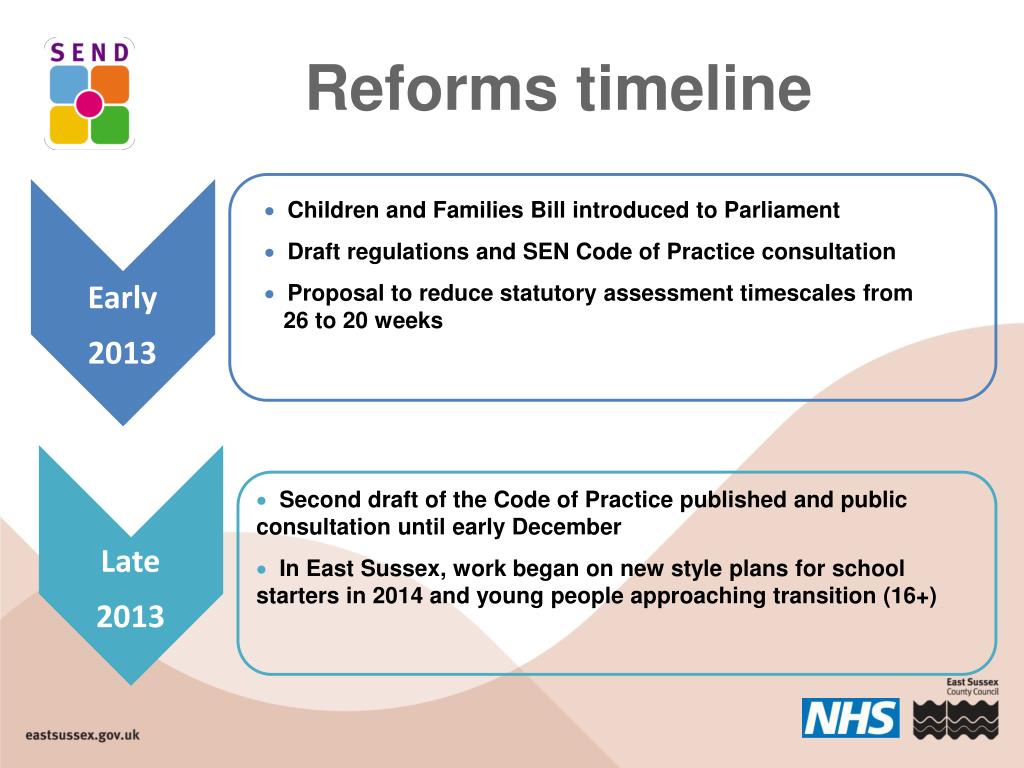 SEND

Reforms timeline

Early 2013

• Children and Families Bill introduced to Parliament
• Draft regulations and SEN Code of Practice consultation
• Proposal to reduce statutory assessment timescales from 26 to 20 weeks

Late 2013

• Second draft of the Code of Practice published and public consultation until early December
• In East Sussex, work began on new style plans for school starters in 2014 and young people approaching transition (16+)

eastsussex.gov.uk

NHS

East Sussex County Council